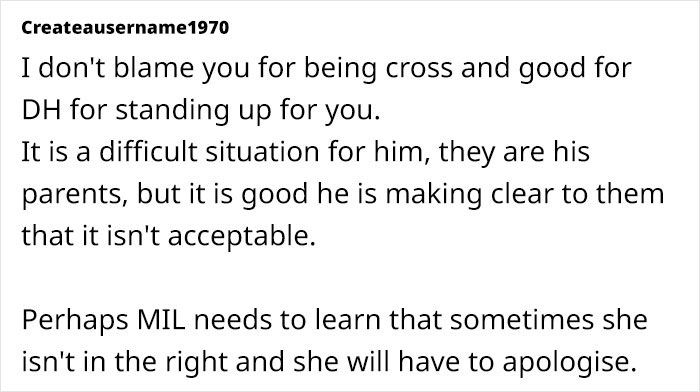 Createausername1970

I don't blame you for being cross and good for DH for standing up for you.
It is a difficult situation for him, they are his parents, but it is good he is making clear to them that it isn't acceptable.

Perhaps MIL needs to learn that sometimes she isn't in the right and she will have to apologise.